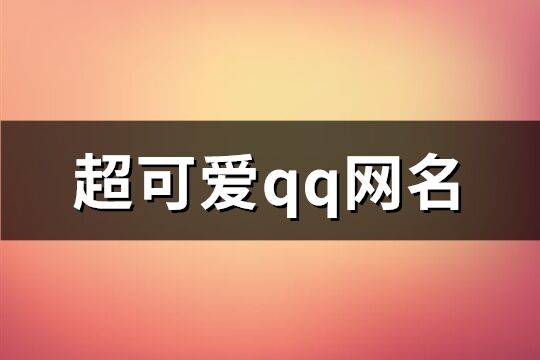 超可爱qq网名